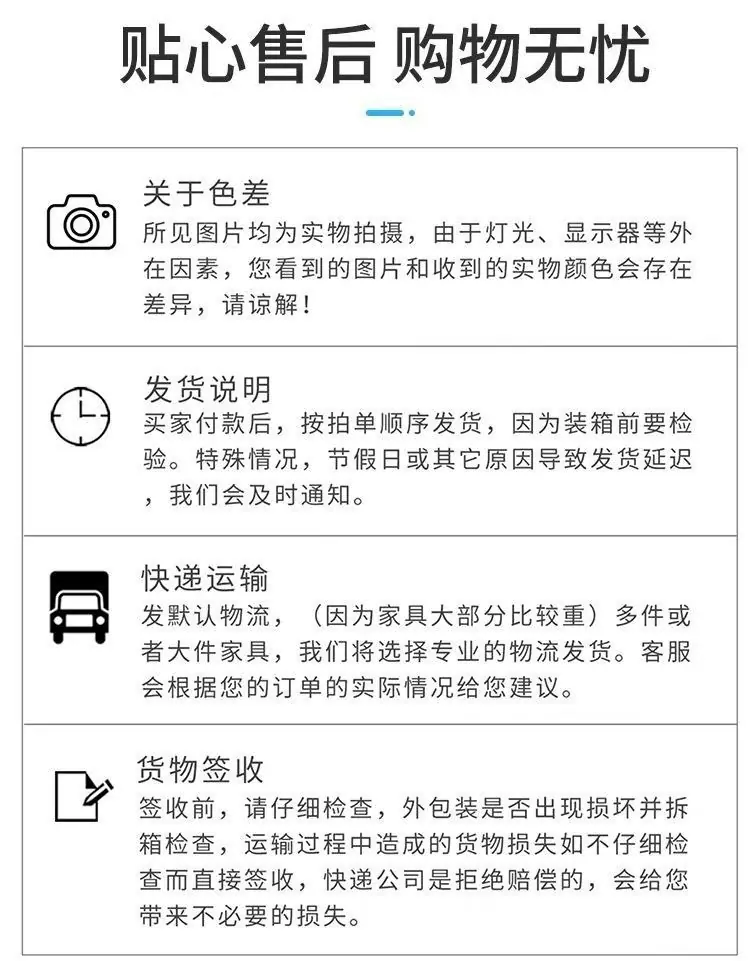 贴心售后 购物无忧

关于色差
所见图片均为实物拍摄，由于灯光、显示器等外在因素，您看到的图片和收到的实物颜色会存在差异，请谅解！

发货说明
买家付款后，按拍单顺序发货，因为装箱前要检验。特殊情况，节假日或其它原因导致发货延迟，我们会及时通知。

快递运输
发默认物流，（因为家具大部分比较重）多件或者大件家具，我们将选择专业的物流发货。客服会根据您的订单的实际情况给您建议。

货物签收
签收前，请仔细检查，外包装是否出现损坏并拆箱检查，运输过程中造成的货物损失如不仔细检查而直接签收，快递公司是拒绝赔偿的，会给您带来不必要的损失。